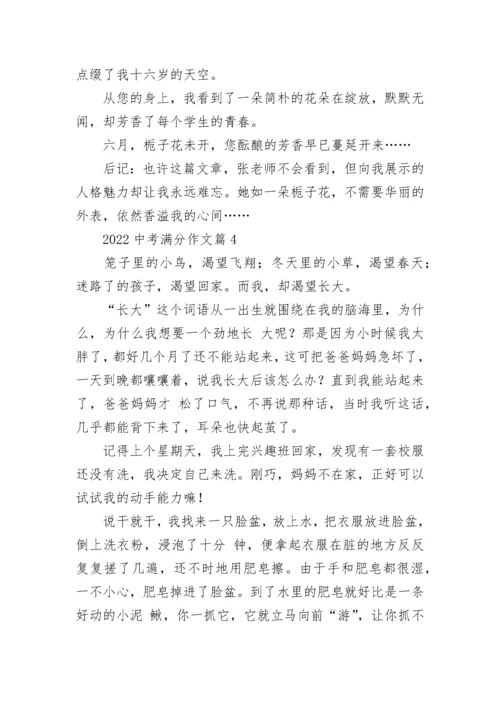 点缀了我十六岁的天空。

从您的身上，我看到了一朵简朴的花朵在绽放，默默无闻，却芳香了每个学生的青春。

六月，栀子花未开，您酝酿的芳香早已蔓延开来……

后记：也许这篇文章，张老师不会看到，但向我展示的人格魅力却让我永远难忘。她如一朵栀子花，不需要华丽的外表，依然香溢我的心间……

2022 中考满分作文篇 4

笼子里的小鸟，渴望飞翔；冬天里的小草，渴望春天；迷路了的孩子，渴望回家。而我，却渴望长大。

“长大”这个词语从一出生就围绕在我的脑海里，为什么，为什么我想要一个劲地长 大呢？那是因为小时候我太胖了，都好几个月了还不能站起来，这可把爸爸妈妈急坏了，一天到晚都嚷嚷着，说我长大后该怎么办？直到我能站起来了，爸爸妈妈才 松了口气，不再说那种话，当时我听这话，几乎都能背下来了，耳朵也快起茧了。

记得上个星期天，我上完兴趣班回家，发现有一套校服还没有洗，我决定自己来洗。刚巧，妈妈不在家，正好可以试试我的动手能力嘛！

说干就干，我找来一只脸盆，放上水，把衣服放进脸盆，倒上洗衣粉，浸泡了十分 钟，便拿起衣服在脏的地方反反复复搓了几遍，还不时地用肥皂擦。由于手和肥皂都很湿，一不小心，肥皂掉进了脸盆。到了水里的肥皂就好比是一条好动的小泥 鳅，你一抓它，它就立马向前“游”，让你抓不